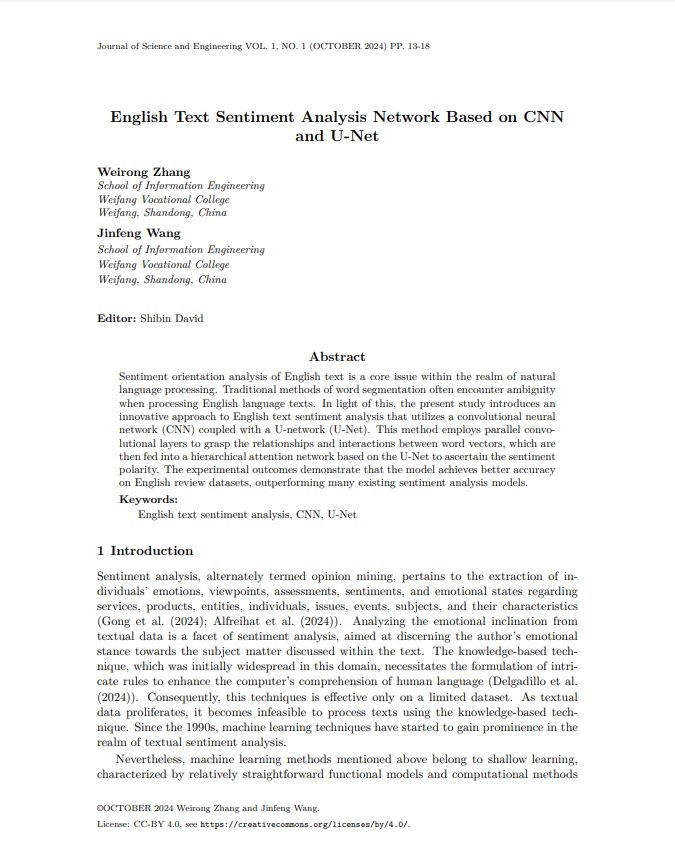 Journal of Science and Engineering VOL. 1, NO. 1 (OCTOBER 2024) PP. 13-18

English Text Sentiment Analysis Network Based on CNN and U-Net

Weirong Zhang
School of Information Engineering
Weifang Vocational College
Weifang, Shandong, China

Jinfeng Wang
School of Information Engineering
Weifang Vocational College
Weifang, Shandong, China

Editor: Shibin David

Abstract

Sentiment orientation analysis of English text is a core issue within the realm of natural language processing. Traditional methods of word segmentation often encounter ambiguity when processing English language texts. In light of this, the present study introduces an innovative approach to English text sentiment analysis that utilizes a convolutional neural network (CNN) coupled with a U-network (U-Net). This method employs parallel convolutional layers to grasp the relationships and interactions between word vectors, which are then fed into a hierarchical attention network based on the U-Net to ascertain the sentiment polarity. The experimental outcomes demonstrate that the model achieves better accuracy on English review datasets, outperforming many existing sentiment analysis models.

Keywords:
English text sentiment analysis, CNN, U-Net

1 Introduction

Sentiment analysis, alternately termed opinion mining, pertains to the extraction of individuals' emotions, viewpoints, assessments, sentiments, and emotional states regarding services, products, entities, individuals, issues, events, subjects, and their characteristics (Gong et al. (2024); Alfreihat et al. (2024)). Analyzing the emotional inclination from textual data is a facet of sentiment analysis, aimed at discerning the author's emotional stance towards the subject matter discussed within the text. The knowledge-based technique, which was initially widespread in this domain, necessitates the formulation of intricate rules to enhance the computer's comprehension of human language (Delgadillo et al. (2024)). Consequently, this techniques is effective only on a limited dataset. As textual data proliferates, it becomes infeasible to process texts using the knowledge-based technique. Since the 1990s, machine learning techniques have started to gain prominence in the realm of textual sentiment analysis.

Nevertheless, machine learning methods mentioned above belong to shallow learning, characterized by relatively straightforward functional models and computational methods

©OCTOBER 2024 Weirong Zhang and Jinfeng Wang.
License: CC-BY 4.0, see https://creativecommons.org/licenses/by/4.0/.